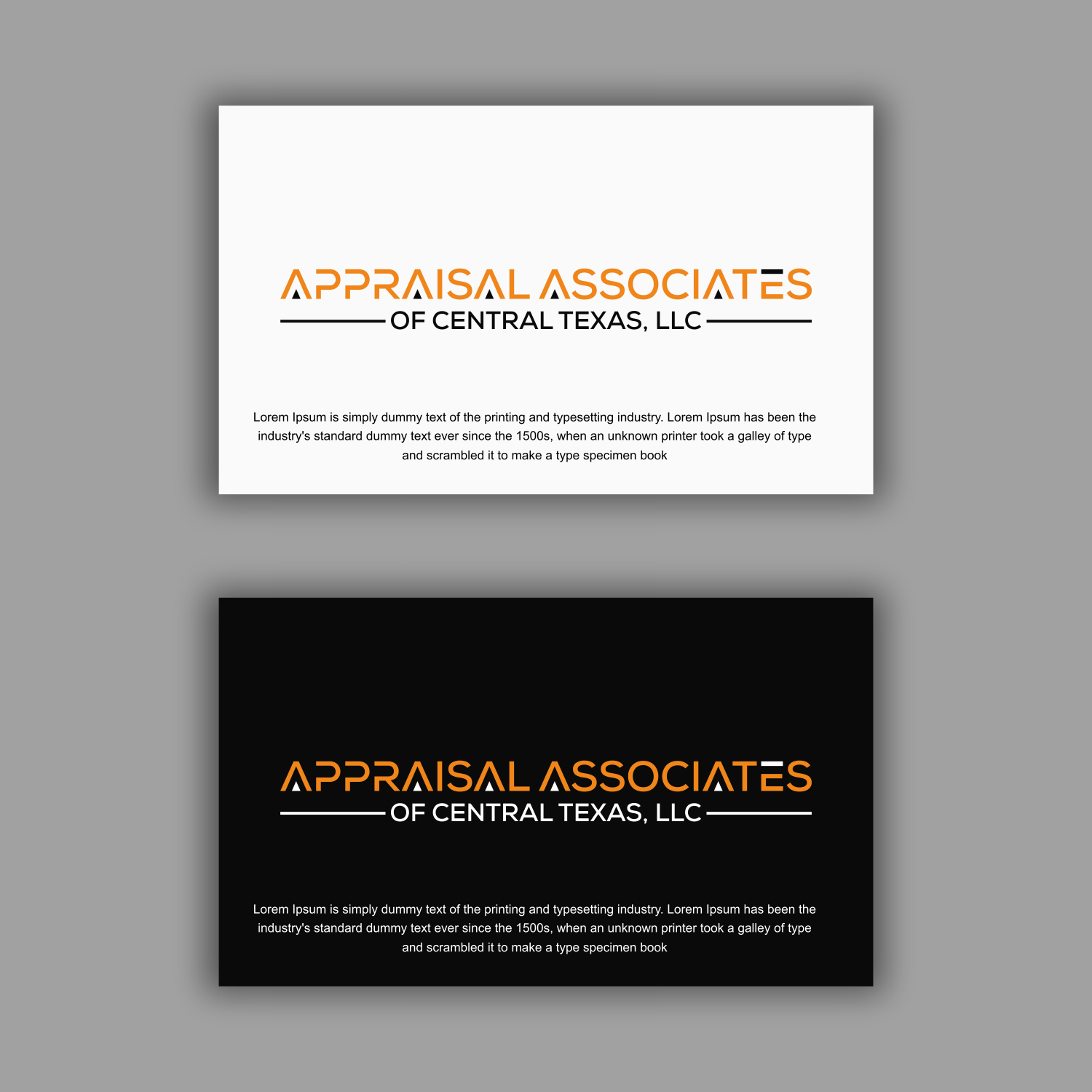 APPRAISAL ASSOCIATES

OF CENTRAL TEXAS, LLC

Lorem Ipsum is simply dummy text of the printing and typesetting industry. Lorem Ipsum has been the industry's standard dummy text ever since the 1500s, when an unknown printer took a galley of type and scrambled it to make a type specimen book

APPRAISAL ASSOCIATES

OF CENTRAL TEXAS, LLC

Lorem Ipsum is simply dummy text of the printing and typesetting industry. Lorem Ipsum has been the industry's standard dummy text ever since the 1500s, when an unknown printer took a galley of type and scrambled it to make a type specimen book